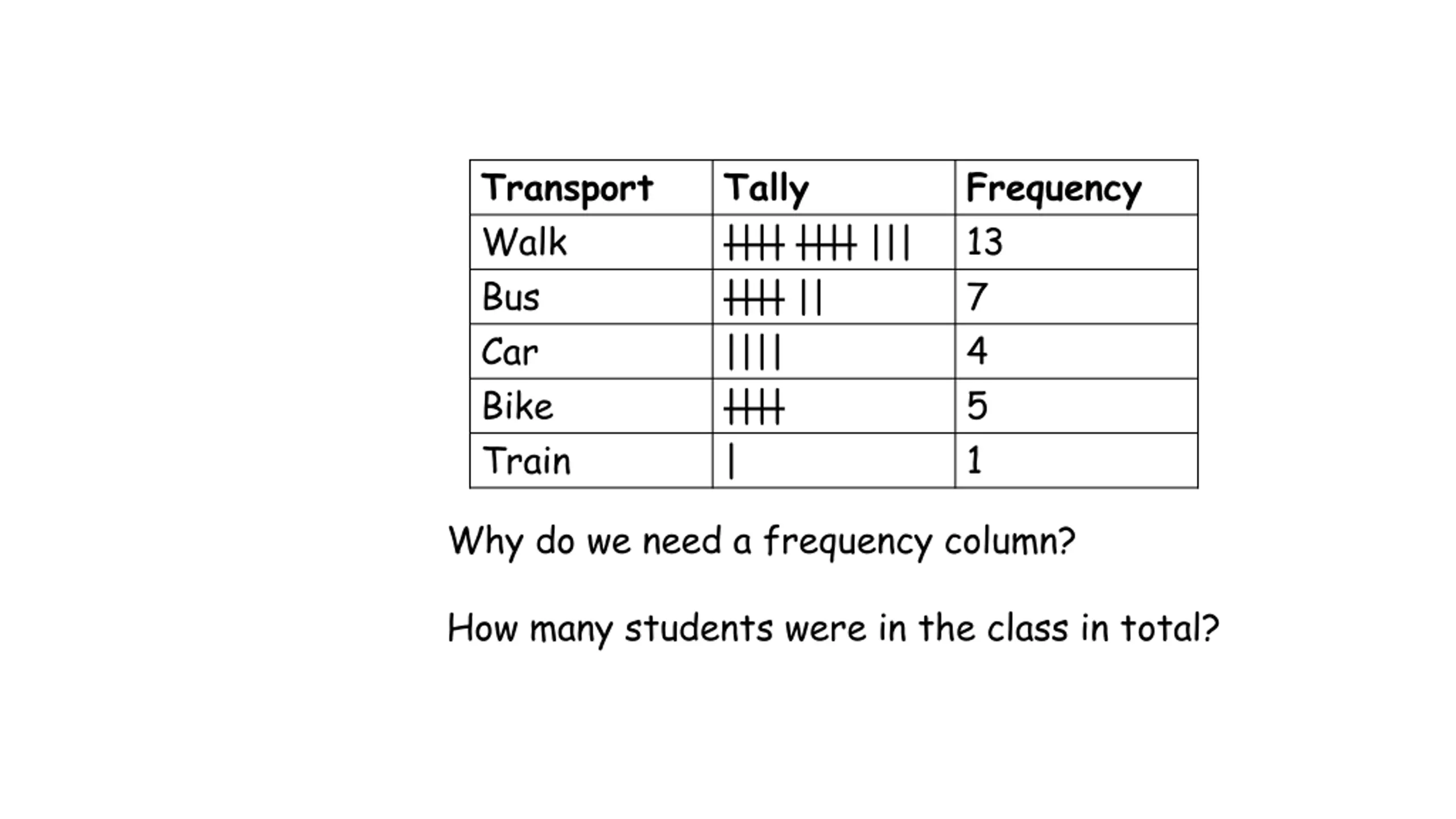 | Transport | Tally | Frequency |
|---|---|---|
| Walk | 卌 卌 \|\|\| | 13 |
| Bus | 卌 \|\| | 7 |
| Car | \|\|\|\| | 4 |
| Bike | 卌 | 5 |
| Train | \| | 1 |

Why do we need a frequency column?

How many students were in the class in total?